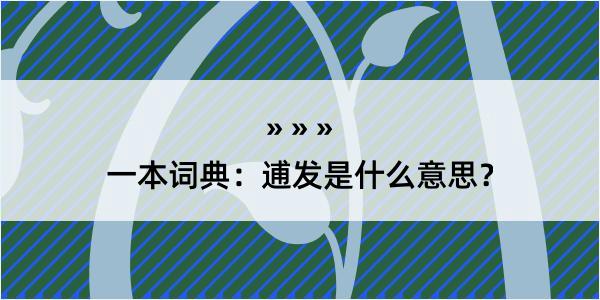 » » »

一本词典：逋发是什么意思？